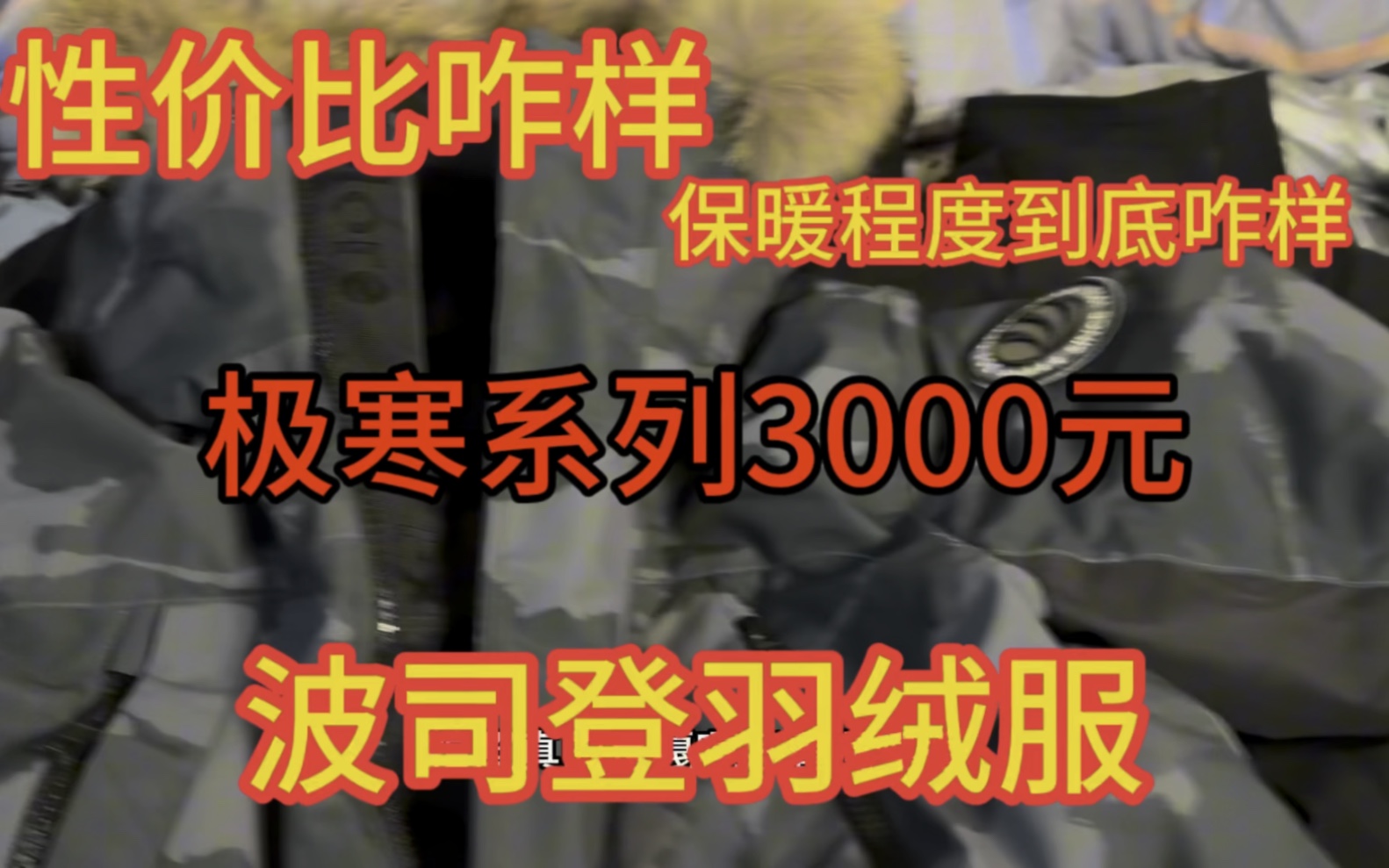 性价比咋样

保暖程度到底咋样

极寒系列3000元

波司登羽绒服